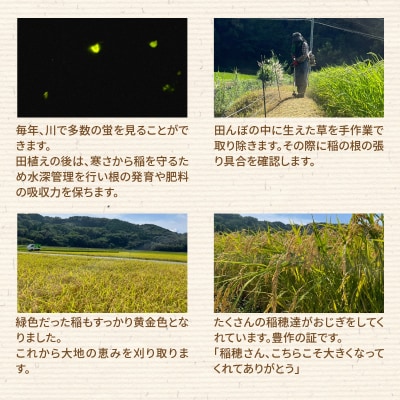 毎年、川で多数の蛍を見ることができます。
田植えの後は、寒さから稲を守るため水深管理を行い根の発育や肥料の吸収力を保ちます。

田んぼの中に生えた草を手作業で取り除きます。その際に稲の根の張り具合を確認します。

緑色だった稲もすっかり黄金色となりました。
これから大地の恵みを刈り取ります。

たくさんの稲穂達がおじぎをしてくれています。豊作の証です。
「稲穂さん、こちらこそ大きくなってくれてありがとう」